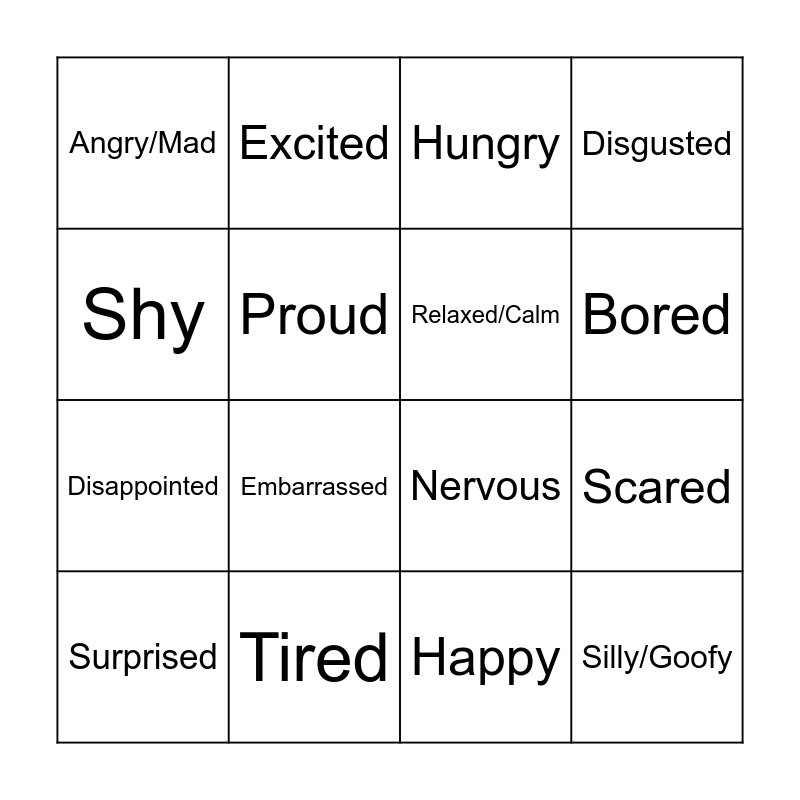 | Angry/Mad | Excited | Hungry | Disgusted |
|---|---|---|---|
| Shy | Proud | Relaxed/Calm | Bored |
| Disappointed | Embarrassed | Nervous | Scared |
| Surprised | Tired | Happy | Silly/Goofy |